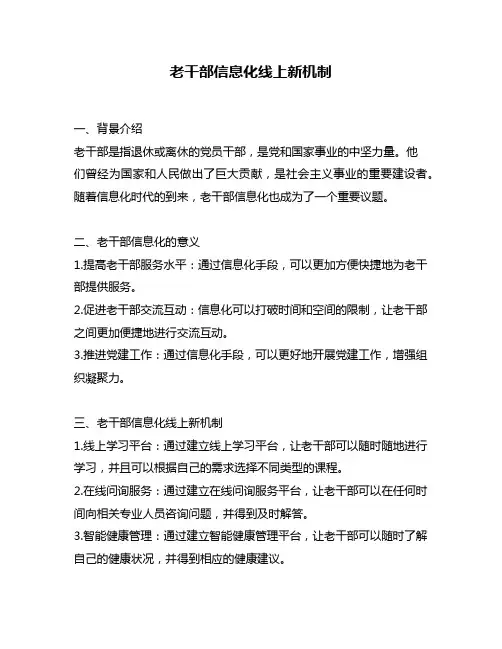 老干部信息化线上新机制

一、背景介绍
老干部是指退休或离休的党员干部，是党和国家事业的中坚力量。他们曾经为国家和人民做出了巨大贡献，是社会主义事业的重要建设者。随着信息化时代的到来，老干部信息化也成为了一个重要议题。

二、老干部信息化的意义
1.提高老干部服务水平：通过信息化手段，可以更加方便快捷地为老干部提供服务。
2.促进老干部交流互动：信息化可以打破时间和空间的限制，让老干部之间更加便捷地进行交流互动。
3.推进党建工作：通过信息化手段，可以更好地开展党建工作，增强组织凝聚力。

三、老干部信息化线上新机制
1.线上学习平台：通过建立线上学习平台，让老干部可以随时随地进行学习，并且可以根据自己的需求选择不同类型的课程。
2.在线问询服务：通过建立在线问询服务平台，让老干部可以在任何时间向相关专业人员咨询问题，并得到及时解答。
3.智能健康管理：通过建立智能健康管理平台，让老干部可以随时了解自己的健康状况，并得到相应的健康建议。